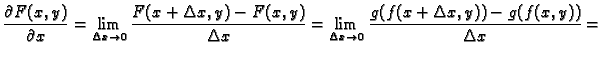 $\frac{\partial F(x,y)}{\partial x} = \lim_{\Delta x \to 0} \frac{F(x+\Delta x, y) - F(x,y)}{\Delta x} = \lim_{\Delta x \to 0} \frac{g(f(x+\Delta x, y)) - g(f(x,y))}{\Delta x} =$